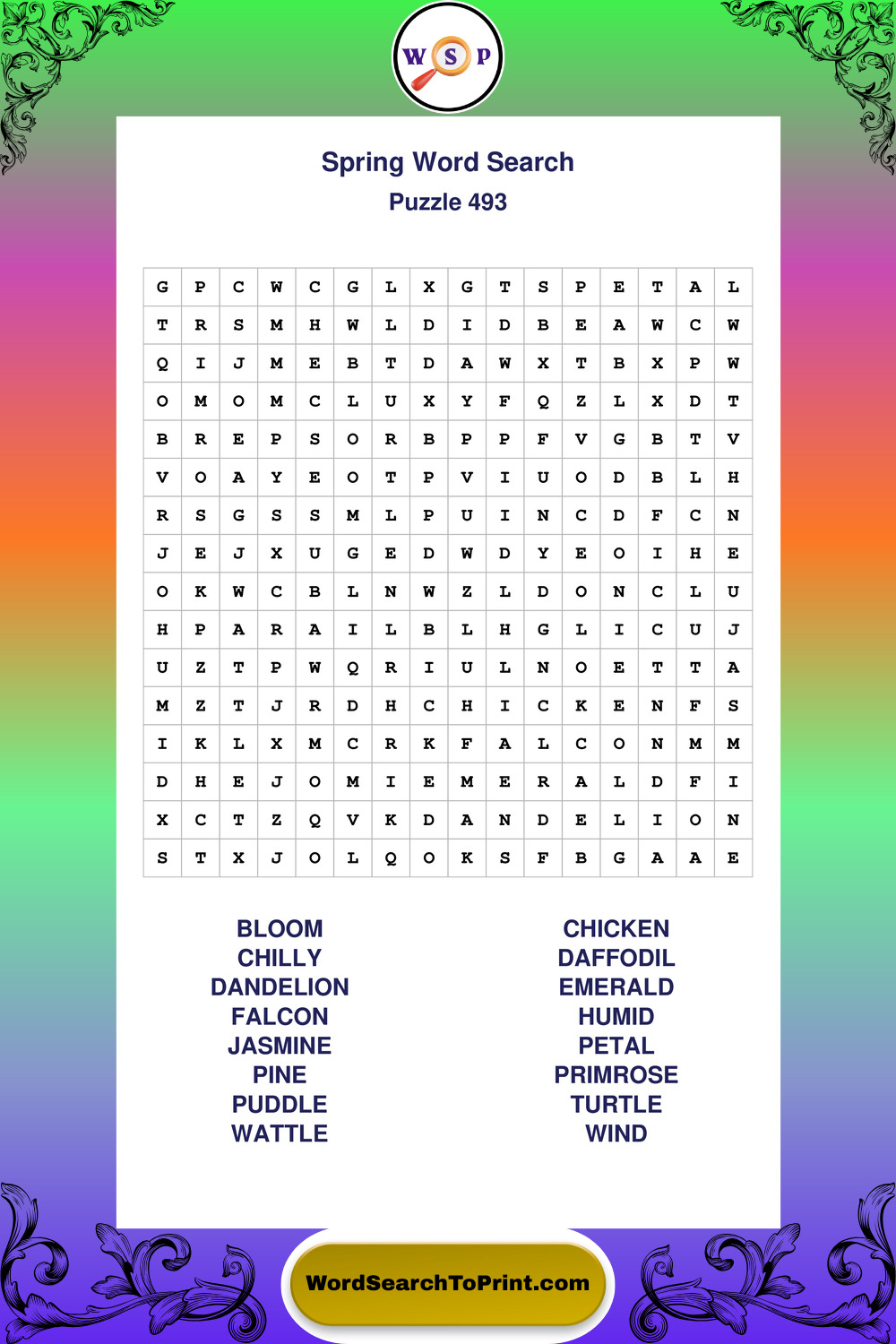 W S P

Spring Word Search
Puzzle 493

| G | P | C | W | C | G | L | X | G | T | S | P | E | T | A | L |
|---|---|---|---|---|---|---|---|---|---|---|---|---|---|---|---|
| T | R | S | M | H | W | L | D | I | D | B | E | A | W | C | W |
| Q | I | J | M | E | B | T | D | A | W | X | T | B | X | P | W |
| O | M | O | M | C | L | U | X | Y | F | Q | Z | L | X | D | T |
| B | R | E | P | S | O | R | B | P | P | F | V | G | B | T | V |
| V | O | A | Y | E | O | T | P | V | I | U | O | D | B | L | H |
| R | S | G | S | S | M | L | P | U | I | N | C | D | F | C | N |
| J | E | J | X | U | G | E | D | W | D | Y | E | O | I | H | E |
| O | K | W | C | B | L | N | W | Z | L | D | O | N | C | L | U |
| H | P | A | R | A | I | L | B | L | H | G | L | I | C | U | J |
| U | Z | T | P | W | Q | R | I | U | L | N | O | E | T | T | A |
| M | Z | T | J | R | D | H | C | H | I | C | K | E | N | F | S |
| I | K | L | X | M | C | R | K | F | A | L | C | O | N | M | M |
| D | H | E | J | O | M | I | E | M | E | R | A | L | D | F | I |
| X | C | T | Z | Q | V | K | D | A | N | D | E | L | I | O | N |
| S | T | X | J | O | L | Q | O | K | S | F | B | G | A | A | E |

BLOOM
CHILLY
DANDELION
FALCON
JASMINE
PINE
PUDDLE
WATTLE

CHICKEN
DAFFODIL
EMERALD
HUMID
PETAL
PRIMROSE
TURTLE
WIND

WordSearchToPrint.com